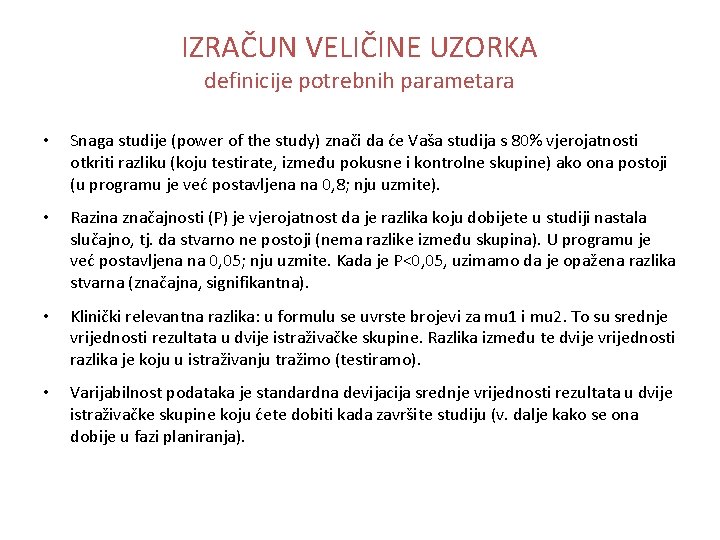 IZRAČUN VELIČINE UZORKA
definicije potrebnih parametara

• Snaga studije (power of the study) znači da će Vaša studija s 80% vjerojatnosti otkriti razliku (koju testirate, između pokusne i kontrolne skupine) ako ona postoji (u programu je već postavljena na 0,8; nju uzmite).

• Razina značajnosti (P) je vjerojatnost da je razlika koju dobijete u studiji nastala slučajno, tj. da stvarno ne postoji (nema razlike između skupina). U programu je već postavljena na 0,05; nju uzmite. Kada je P<0,05, uzimamo da je opažena razlika stvarna (značajna, signifikantna).

• Klinički relevantna razlika: u formulu se uvrste brojevi za mu1 i mu2. To su srednje vrijednosti rezultata u dvije istraživačke skupine. Razlika između te dvije vrijednosti razlika je koju u istraživanju tražimo (testiramo).

• Varijabilnost podataka je standardna devijacija srednje vrijednosti rezultata u dvije istraživačke skupine koju ćete dobiti kada završite studiju (v. dalje kako se ona dobije u fazi planiranja).